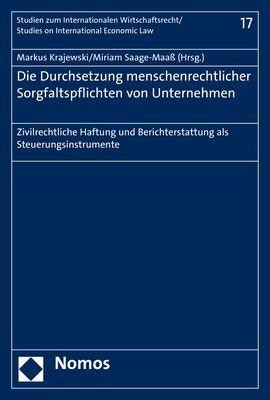 Studien zum Internationalen Wirtschaftsrecht/
Studies on International Economic Law

17

Markus Krajewski/Miriam Saage-Maaß (Hrsg.)

Die Durchsetzung menschenrechtlicher Sorgfaltspflichten von Unternehmen

Zivilrechtliche Haftung und Berichterstattung als Steuerungsinstrumente

Nomos